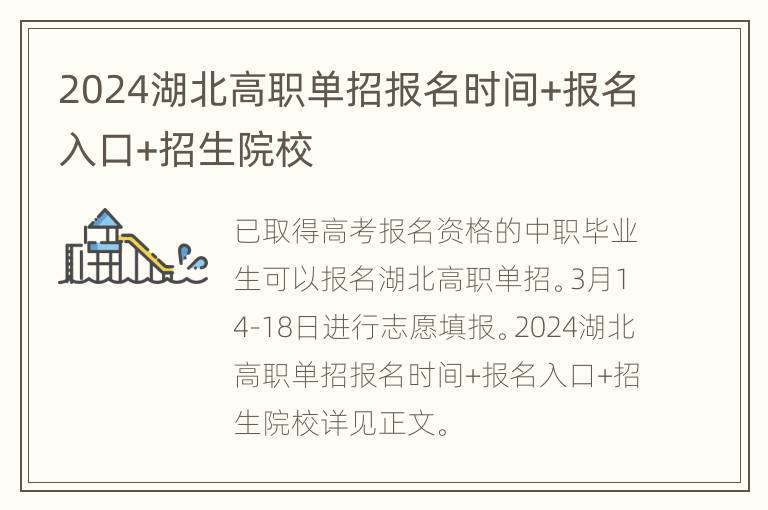 2024湖北高职单招报名时间+报名入口+招生院校

已取得高考报名资格的中职毕业生可以报名湖北高职单招。3月14-18日进行志愿填报。2024湖北高职单招报名时间+报名入口+招生院校详见正文。